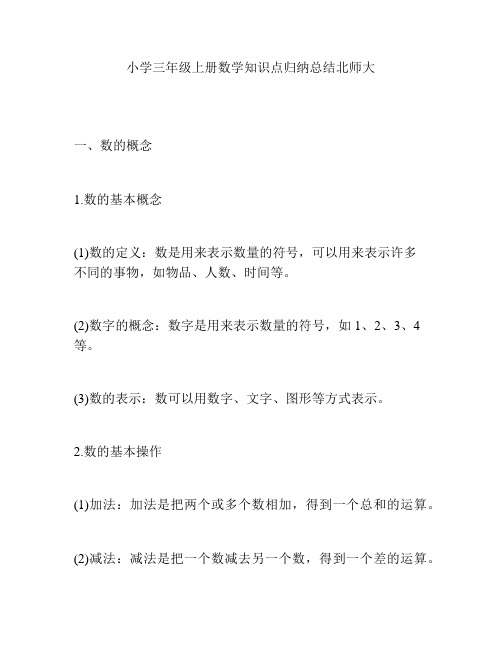 小学三年级上册数学知识点归纳总结北师大

一、数的概念

1.数的基本概念

(1)数的定义：数是用来表示数量的符号，可以用来表示许多不同的事物，如物品、人数、时间等。

(2)数字的概念：数字是用来表示数量的符号，如 1、2、3、4 等。

(3)数的表示：数可以用数字、文字、图形等方式表示。

2.数的基本操作

(1)加法：加法是把两个或多个数相加，得到一个总和的运算。

(2)减法：减法是把一个数减去另一个数，得到一个差的运算。